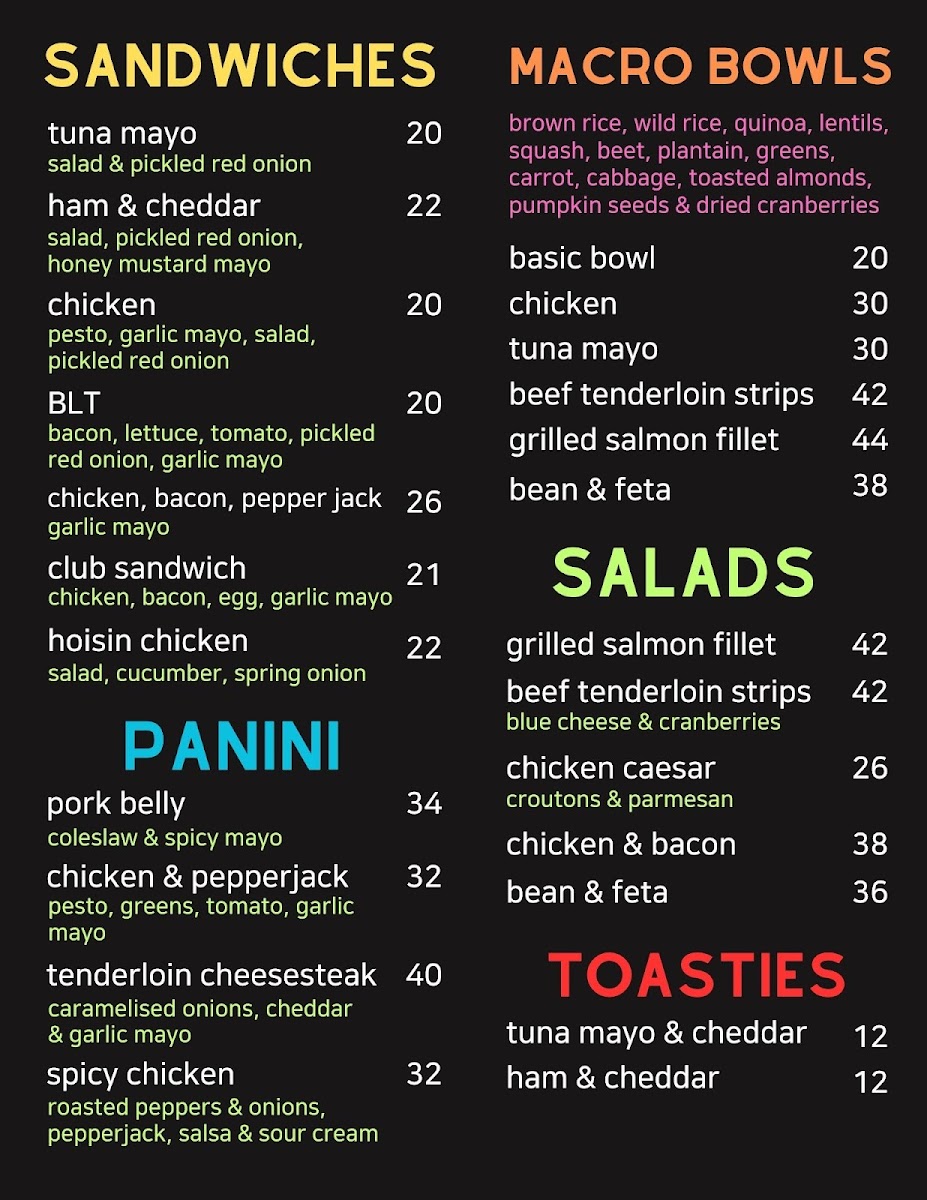 SANDWICHES

tuna mayo 20
salad & pickled red onion

ham & cheddar 22
salad, pickled red onion, honey mustard mayo

chicken 20
pesto, garlic mayo, salad, pickled red onion

BLT 20
bacon, lettuce, tomato, pickled red onion, garlic mayo

chicken, bacon, pepper jack 26
garlic mayo

club sandwich 21
chicken, bacon, egg, garlic mayo

hoisin chicken 22
salad, cucumber, spring onion

PANINI

pork belly 34
coleslaw & spicy mayo

chicken & pepperjack 32
pesto, greens, tomato, garlic mayo

tenderloin cheesesteak 40
caramelised onions, cheddar & garlic mayo

spicy chicken 32
roasted peppers & onions, pepperjack, salsa & sour cream

MACRO BOWLS

brown rice, wild rice, quinoa, lentils, squash, beet, plantain, greens, carrot, cabbage, toasted almonds, pumpkin seeds & dried cranberries

basic bowl 20
chicken 30
tuna mayo 30
beef tenderloin strips 42
grilled salmon fillet 44
bean & feta 38

SALADS

grilled salmon fillet 42
beef tenderloin strips 42
blue cheese & cranberries
chicken caesar 26
croutons & parmesan
chicken & bacon 38
bean & feta 36

TOASTIES

tuna mayo & cheddar 12
ham & cheddar 12